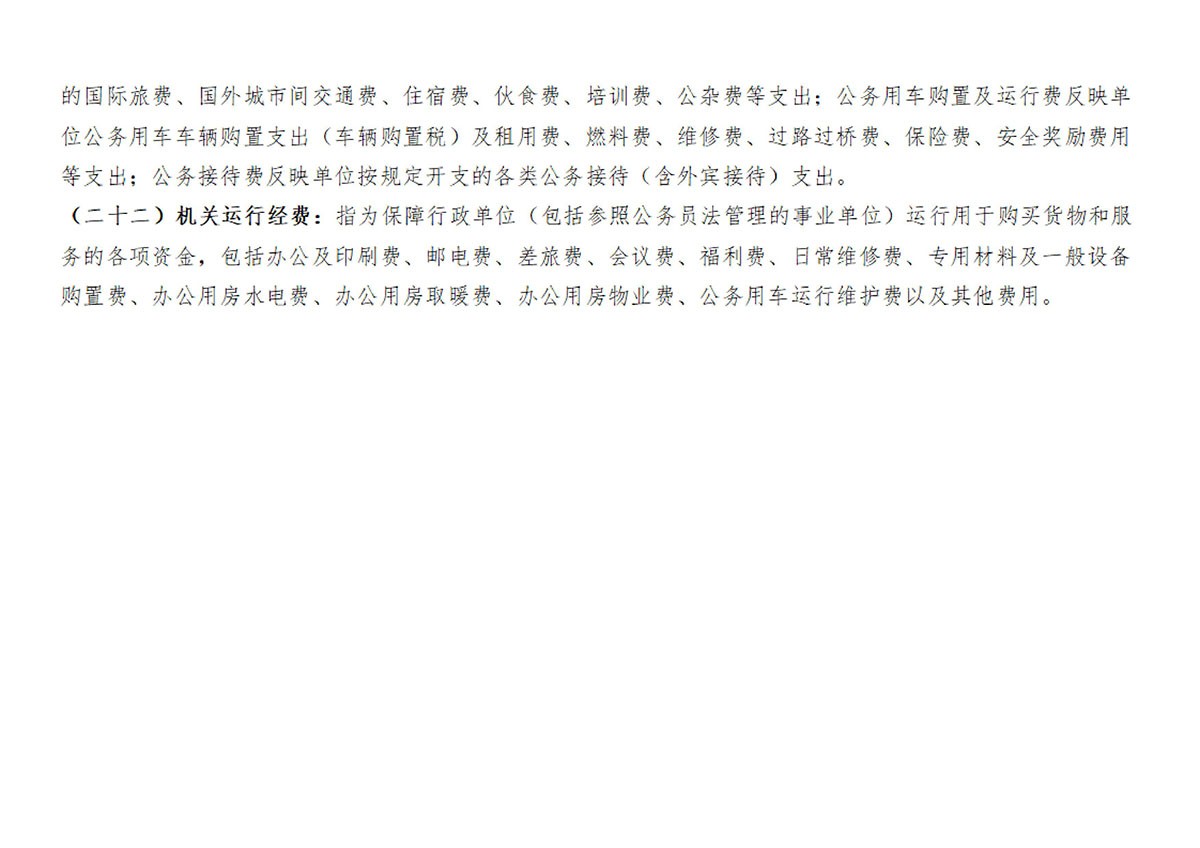 的国际旅费、国外城市间交通费、住宿费、伙食费、培训费、公杂费等支出；公务用车购置及运行费反映单位公务用车车辆购置支出（车辆购置税）及租用费、燃料费、维修费、过路过桥费、保险费、安全奖励费用等支出；公务接待费反映单位按规定开支的各类公务接待（含外宾接待）支出。

（二十二）机关运行经费：指为保障行政单位（包括参照公务员法管理的事业单位）运行用于购买货物和服务的各项资金，包括办公及印刷费、邮电费、差旅费、会议费、福利费、日常维修费、专用材料及一般设备购置费、办公用房水电费、办公用房取暖费、办公用房物业费、公务用车运行维护费以及其他费用。